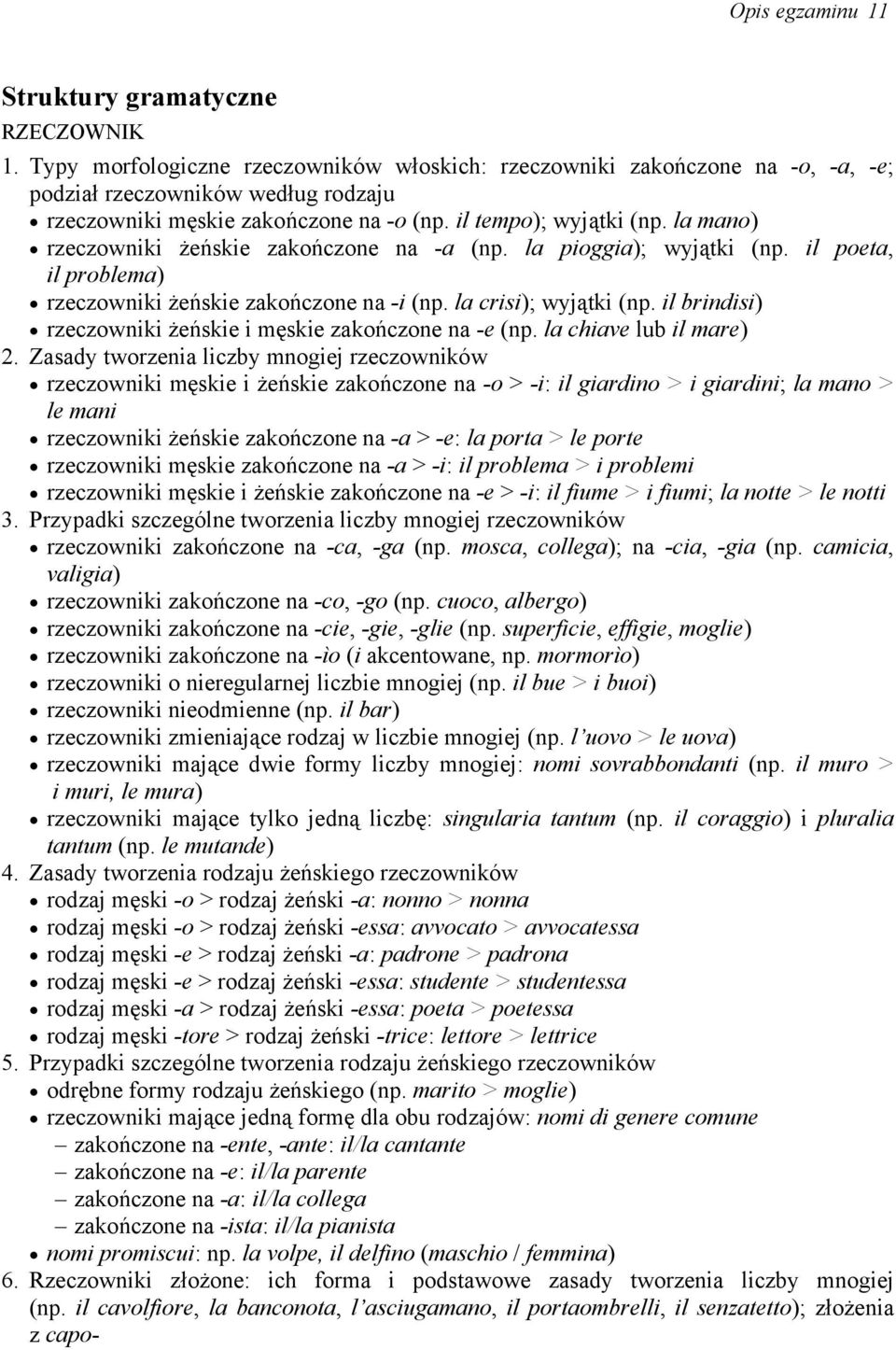 Opis egzaminu 11

Struktury gramatyczne
RZECZOWNIK
1. Typy morfologiczne rzeczowników włoskich: rzeczowniki zakończone na -o, -a, -e; podział rzeczowników według rodzaju
• rzeczowniki męskie zakończone na -o (np. il tempo); wyjątki (np. la mano)
• rzeczowniki żeńskie zakończone na -a (np. la pioggia); wyjątki (np. il poeta, il problema)
• rzeczowniki żeńskie zakończone na -i (np. la crisi); wyjątki (np. il brindisi)
• rzeczowniki żeńskie i męskie zakończone na -e (np. la chiave lub il mare)
2. Zasady tworzenia liczby mnogiej rzeczowników
• rzeczowniki męskie i żeńskie zakończone na -o > -i: il giardino > i giardini; la mano > le mani
• rzeczowniki żeńskie zakończone na -a > -e: la porta > le porte
• rzeczowniki męskie zakończone na -a > -i: il problema > i problemi
• rzeczowniki męskie i żeńskie zakończone na -e > -i: il fiume > i fiumi; la notte > le notti
3. Przypadki szczególne tworzenia liczby mnogiej rzeczowników
• rzeczowniki zakończone na -ca, -ga (np. mosca, collega); na -cia, -gia (np. camicia, valigia)
• rzeczowniki zakończone na -co, -go (np. cuoco, albergo)
• rzeczowniki zakończone na -cie, -gie, -glie (np. superficie, effigie, moglie)
• rzeczowniki zakończone na -ìo (i akcentowane, np. mormorìo)
• rzeczowniki o nieregularnej liczbie mnogiej (np. il bue > i buoi)
• rzeczowniki nieodmienne (np. il bar)
• rzeczowniki zmieniające rodzaj w liczbie mnogiej (np. l'uovo > le uova)
• rzeczowniki mające dwie formy liczby mnogiej: nomi sovrabbondanti (np. il muro > i muri, le mura)
• rzeczowniki mające tylko jedną liczbę: singularia tantum (np. il coraggio) i pluralia tantum (np. le mutande)
4. Zasady tworzenia rodzaju żeńskiego rzeczowników
• rodzaj męski -o > rodzaj żeński -a: nonno > nonna
• rodzaj męski -o > rodzaj żeński -essa: avvocato > avvocatessa
• rodzaj męski -e > rodzaj żeński -a: padrone > padrona
• rodzaj męski -e > rodzaj żeński -essa: studente > studentessa
• rodzaj męski -a > rodzaj żeński -essa: poeta > poetessa
• rodzaj męski -tore > rodzaj żeński -trice: lettore > lettrice
5. Przypadki szczególne tworzenia rodzaju żeńskiego rzeczowników
• odrębne formy rodzaju żeńskiego (np. marito > moglie)
• rzeczowniki mające jedną formę dla obu rodzajów: nomi di genere comune
– zakończone na -ente, -ante: il/la cantante
– zakończone na -e: il/la parente
– zakończone na -a: il/la collega
– zakończone na -ista: il/la pianista
• nomi promiscui: np. la volpe, il delfino (maschio / femmina)
6. Rzeczowniki złożone: ich forma i podstawowe zasady tworzenia liczby mnogiej (np. il cavolfiore, la banconota, l'asciugamano, il portaombrelli, il senzatetto); złożenia z capo-